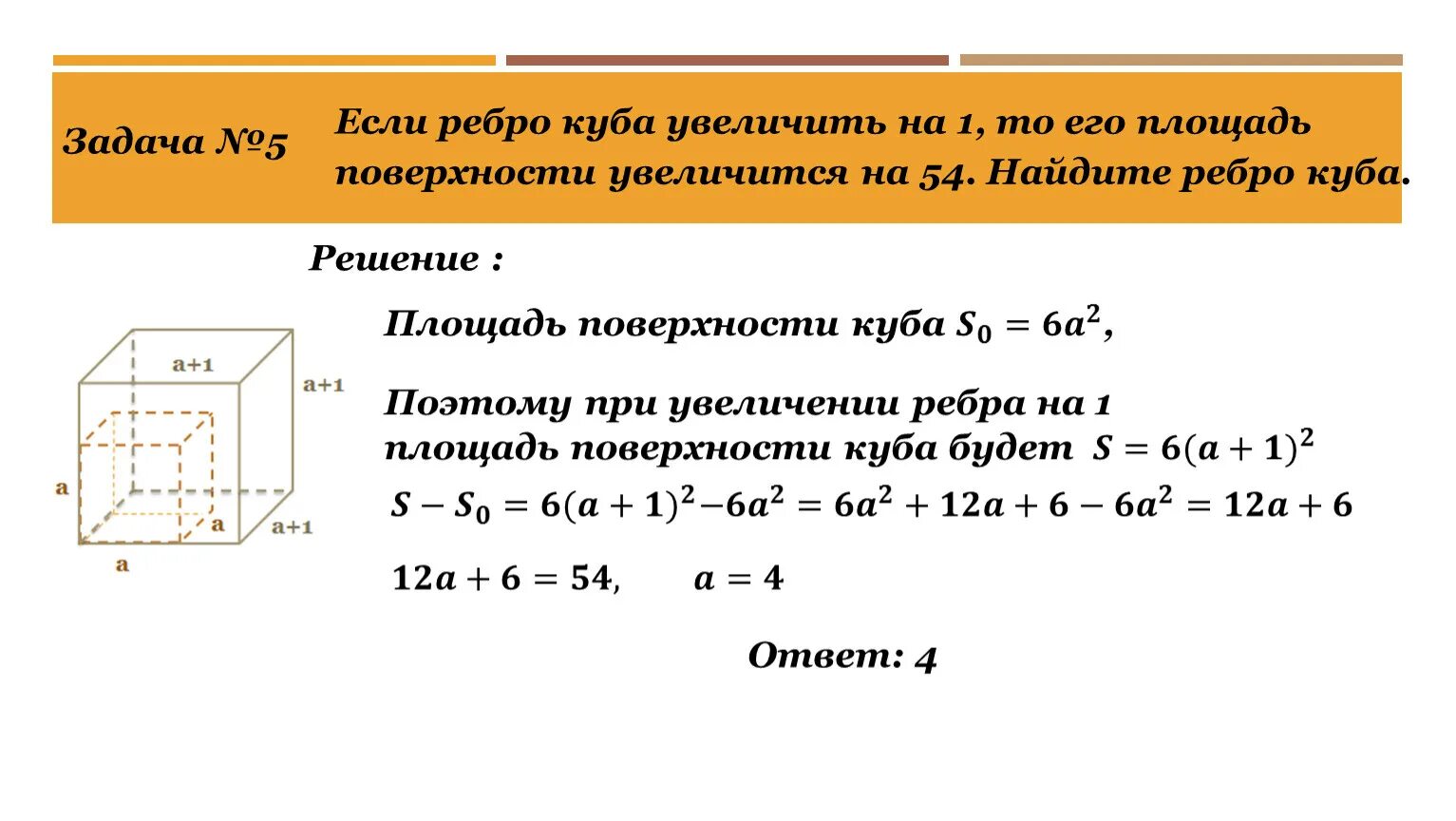 Задача №5

Если ребро куба увеличить на 1, то его площадь поверхности увеличится на 54. Найдите ребро куба.

Решение :

a+1
a+1
a
a
a+1
a

Площадь поверхности куба $S_0 = 6a^2$,

Поэтому при увеличении ребра на 1 площадь поверхности куба будет $S = 6(a+1)^2$

$S - S_0 = 6(a+1)^2 - 6a^2 = 6a^2 + 12a + 6 - 6a^2 = 12a + 6$

$12a + 6 = 54$, $a = 4$

Ответ: 4